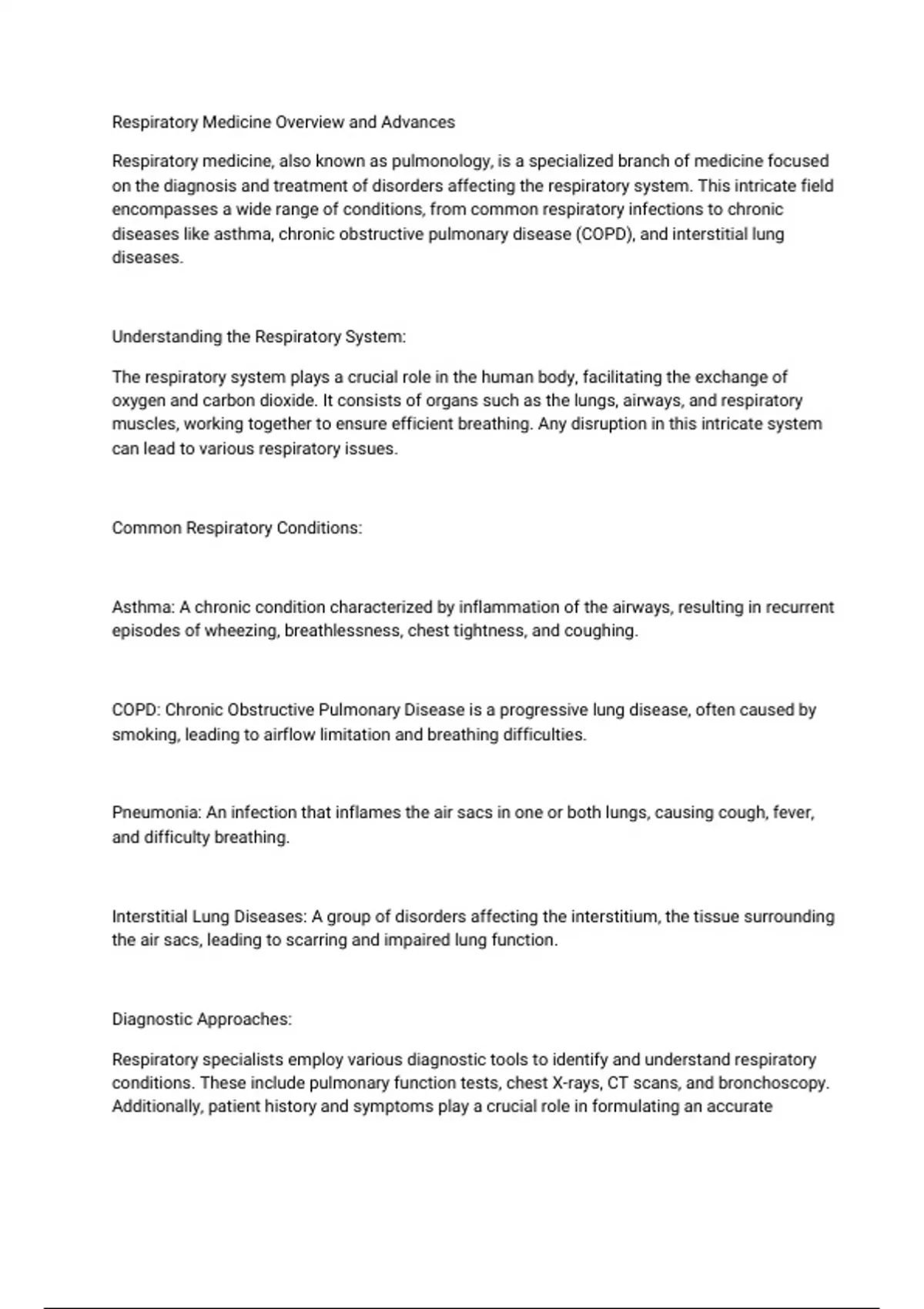 Respiratory Medicine Overview and Advances

Respiratory medicine, also known as pulmonology, is a specialized branch of medicine focused on the diagnosis and treatment of disorders affecting the respiratory system. This intricate field encompasses a wide range of conditions, from common respiratory infections to chronic diseases like asthma, chronic obstructive pulmonary disease (COPD), and interstitial lung diseases.

Understanding the Respiratory System:

The respiratory system plays a crucial role in the human body, facilitating the exchange of oxygen and carbon dioxide. It consists of organs such as the lungs, airways, and respiratory muscles, working together to ensure efficient breathing. Any disruption in this intricate system can lead to various respiratory issues.

Common Respiratory Conditions:

Asthma: A chronic condition characterized by inflammation of the airways, resulting in recurrent episodes of wheezing, breathlessness, chest tightness, and coughing.

COPD: Chronic Obstructive Pulmonary Disease is a progressive lung disease, often caused by smoking, leading to airflow limitation and breathing difficulties.

Pneumonia: An infection that inflames the air sacs in one or both lungs, causing cough, fever, and difficulty breathing.

Interstitial Lung Diseases: A group of disorders affecting the interstitium, the tissue surrounding the air sacs, leading to scarring and impaired lung function.

Diagnostic Approaches:

Respiratory specialists employ various diagnostic tools to identify and understand respiratory conditions. These include pulmonary function tests, chest X-rays, CT scans, and bronchoscopy. Additionally, patient history and symptoms play a crucial role in formulating an accurate